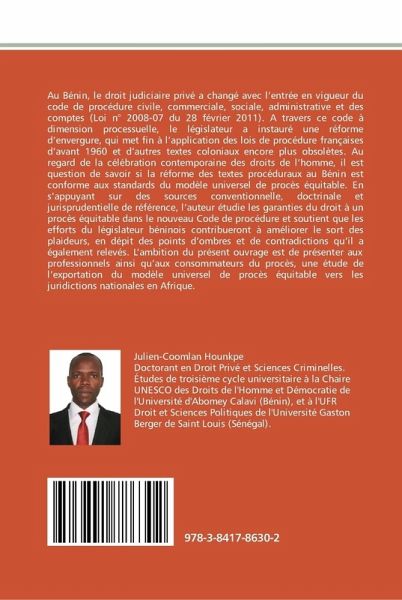 Au Bénin, le droit judiciaire privé a changé avec l'entrée en vigueur du code de procédure civile, commerciale, sociale, administrative et des comptes (Loi n° 2008-07 du 28 février 2011). A travers ce code à dimension processuelle, le législateur a instauré une réforme d'envergure, qui met fin à l'application des lois de procédure françaises d'avant 1960 et d'autres textes coloniaux encore plus obsolètes. Au regard de la célébration contemporaine des droits de l'homme, il est question de savoir si la réforme des textes procéduraux au Bénin est conforme aux standards du modèle universel de procès équitable. En s'appuyant sur des sources conventionnelle, doctrinale et jurisprudentielle de référence, l'auteur étudie les garanties du droit à un procès équitable dans le nouveau Code de procédure et soutient que les efforts du législateur béninois contribueront à améliorer le sort des plaideurs, en dépit des points d'ombres et de contradictions qu'il a également relevés. L'ambition du présent ouvrage est de présenter aux professionnels ainsi qu'aux consommateurs du procès, une étude de l'exportation du modèle universel de procès équitable vers les juridictions nationales en Afrique.

Julien-Coomlan Hounkpe
Doctorant en Droit Privé et Sciences Criminelles.
Études de troisième cycle universitaire à la Chaire UNESCO des Droits de l'Homme et Démocratie de l'Université d'Abomey Calavi (Bénin), et à l'UFR Droit et Sciences Politiques de l'Université Gaston Berger de Saint Louis (Sénégal).

978-3-8417-8630-2